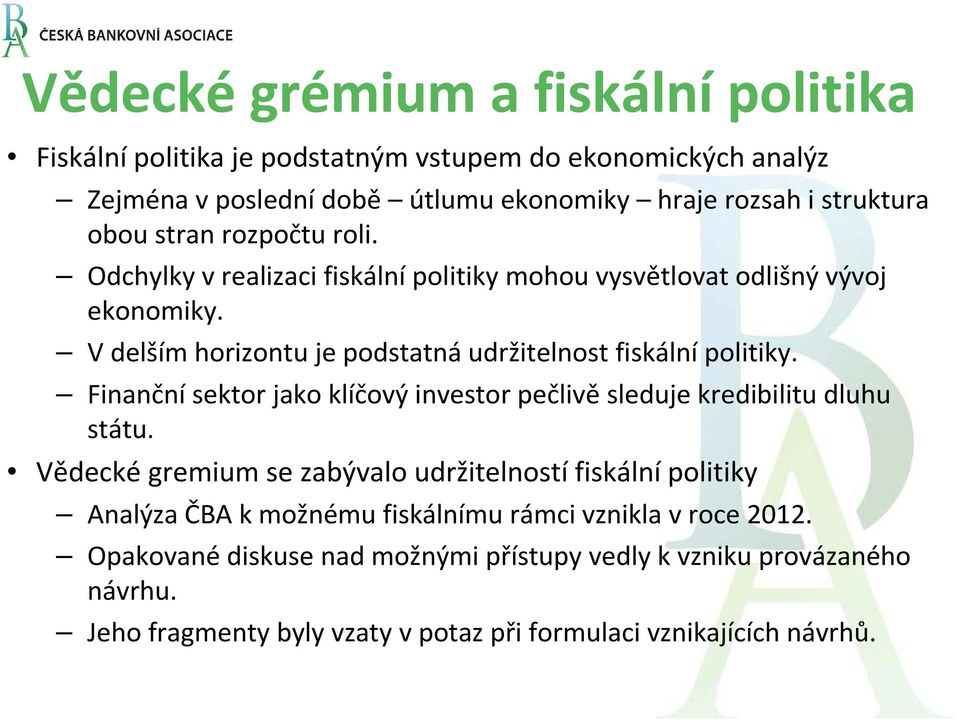 ČESKÁ BANKOVNÍ ASOCIACE

Vědecké grémium a fiskální politika

• Fiskální politika je podstatným vstupem do ekonomických analýz
– Zejména v poslední době – útlumu ekonomiky – hraje rozsah i struktura obou stran rozpočtu roli.
– Odchylky v realizaci fiskální politiky mohou vysvětlovat odlišný vývoj ekonomiky.
– V delším horizontu je podstatná udržitelnost fiskální politiky.
– Finanční sektor jako klíčový investor pečlivě sleduje kredibilitu dluhu státu.
• Vědecké gremium se zabývalo udržitelností fiskální politiky
– Analýza ČBA k možnému fiskálnímu rámci vznikla v roce 2012.
– Opakované diskuse nad možnými přístupy vedly k vzniku provázaného návrhu.
– Jeho fragmenty byly vzaty v potaz při formulaci vznikajících návrhů.